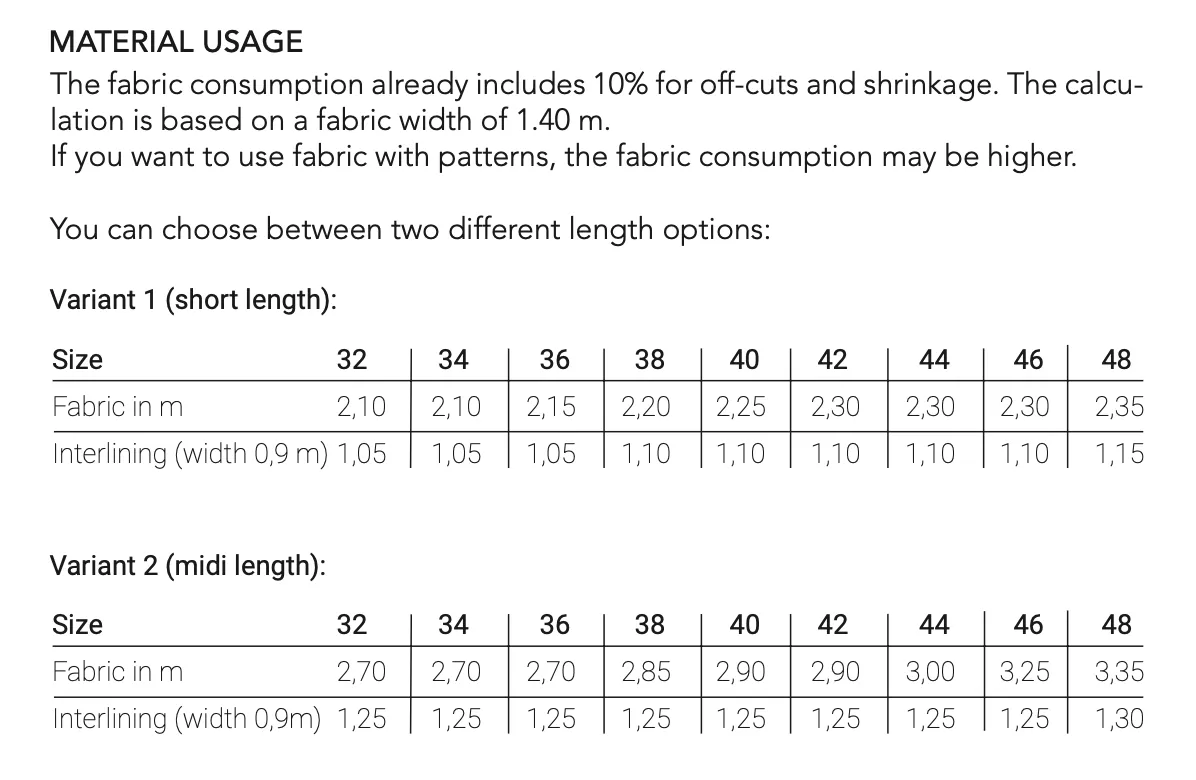 MATERIAL USAGE
The fabric consumption already includes 10% for off-cuts and shrinkage. The calculation is based on a fabric width of 1.40 m.
If you want to use fabric with patterns, the fabric consumption may be higher.

You can choose between two different length options:

Variant 1 (short length):

| Size | 32 | 34 | 36 | 38 | 40 | 42 | 44 | 46 | 48 |
|---|---|---|---|---|---|---|---|---|---|
| Fabric in m | 2,10 | 2,10 | 2,15 | 2,20 | 2,25 | 2,30 | 2,30 | 2,30 | 2,35 |
| Interlining (width 0,9 m) | 1,05 | 1,05 | 1,05 | 1,10 | 1,10 | 1,10 | 1,10 | 1,10 | 1,15 |

Variant 2 (midi length):

| Size | 32 | 34 | 36 | 38 | 40 | 42 | 44 | 46 | 48 |
|---|---|---|---|---|---|---|---|---|---|
| Fabric in m | 2,70 | 2,70 | 2,70 | 2,85 | 2,90 | 2,90 | 3,00 | 3,25 | 3,35 |
| Interlining (width 0,9m) | 1,25 | 1,25 | 1,25 | 1,25 | 1,25 | 1,25 | 1,25 | 1,25 | 1,30 |